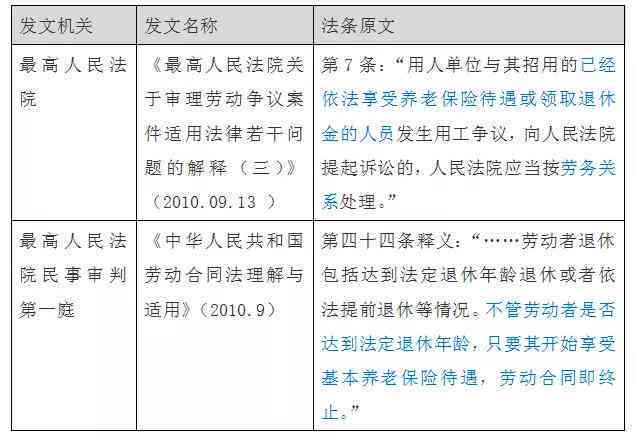 | 发文机关 | 发文名称 | 法条原文 |
|---|---|---|
| 最高人民法院 | 《最高人民法院关于审理劳动争议案件适用法律若干问题的解释（三）》（2010.09.13 ） | 第 7 条：“用人单位与其招用的已经依法享受养老保险待遇或领取退休金的人员发生用工争议，向人民法院提起诉讼的，人民法院应当按劳务关系处理。” |
| 最高人民法院民事审判第一庭 | 《中华人民共和国劳动合同法理解与适用》（2010.9） | 第四十四条释义：“……劳动者退休包括达到法定退休年龄退休或者依法提前退休等情况。不管劳动者是否达到法定退休年龄，只要其开始享受基本养老保险待遇，劳动合同即终止。” |